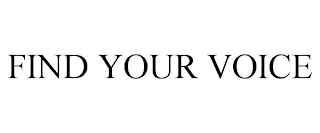 FIND YOUR VOICE